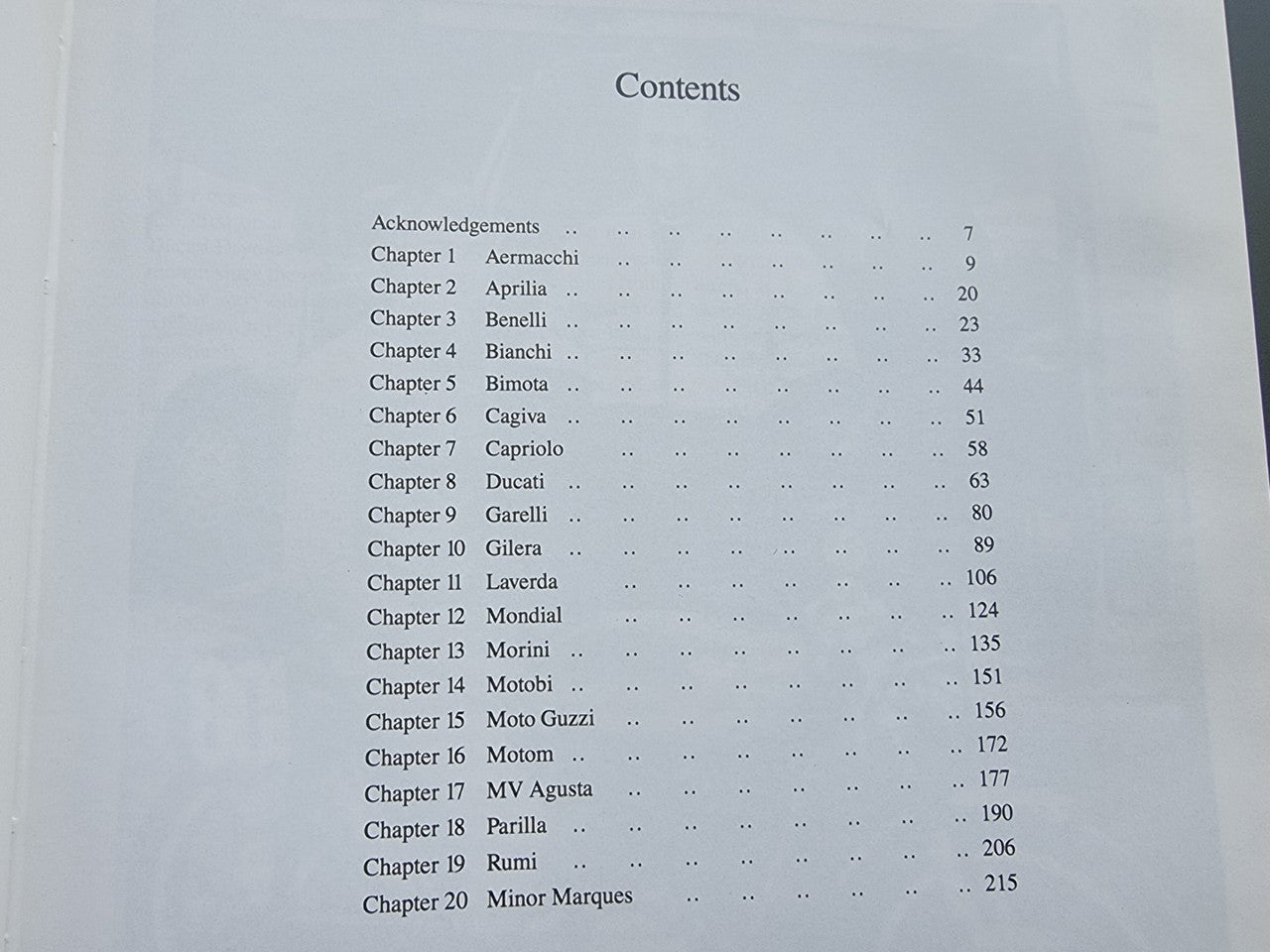 Contents

Acknowledgements 7
Chapter 1 Aermacchi 9
Chapter 2 Aprilia 20
Chapter 3 Benelli 23
Chapter 4 Bianchi 33
Chapter 5 Bimota 44
Chapter 6 Cagiva 51
Chapter 7 Capriolo 58
Chapter 8 Ducati 63
Chapter 9 Garelli 80
Chapter 10 Gilera 89
Chapter 11 Laverda 106
Chapter 12 Mondial 124
Chapter 13 Morini 135
Chapter 14 Motobi 151
Chapter 15 Moto Guzzi 156
Chapter 16 Motom 172
Chapter 17 MV Agusta 177
Chapter 18 Parilla 190
Chapter 19 Rumi 206
Chapter 20 Minor Marques 215